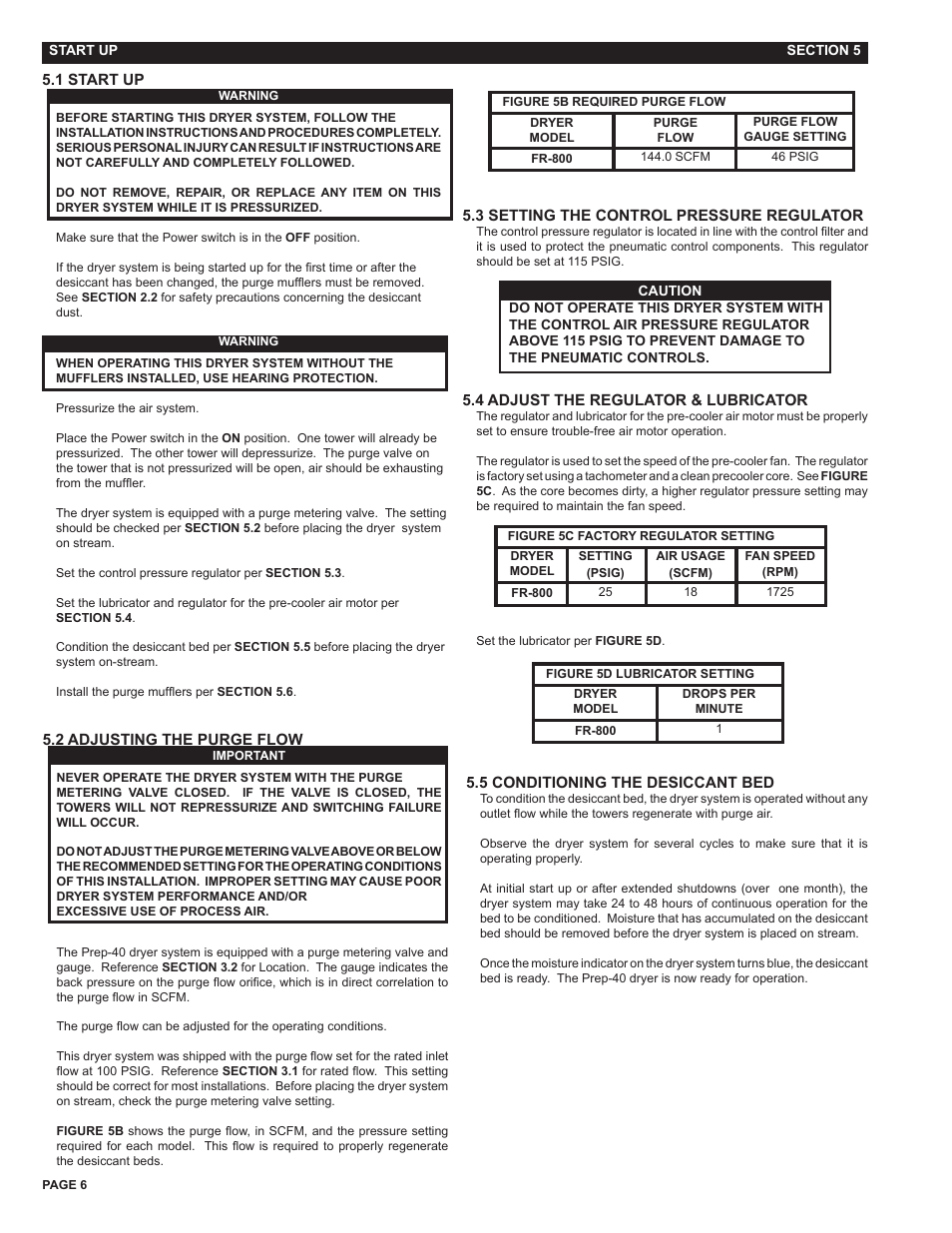 START UP SECTION 5

5.1 START UP

WARNING

BEFORE STARTING THIS DRYER SYSTEM, FOLLOW THE INSTALLATION INSTRUCTIONS AND PROCEDURES COMPLETELY. SERIOUS PERSONAL INJURY CAN RESULT IF INSTRUCTIONS ARE NOT CAREFULLY AND COMPLETELY FOLLOWED.

DO NOT REMOVE, REPAIR, OR REPLACE ANY ITEM ON THIS DRYER SYSTEM WHILE IT IS PRESSURIZED.

Make sure that the Power switch is in the OFF position.

If the dryer system is being started up for the first time or after the desiccant has been changed, the purge mufflers must be removed. See SECTION 2.2 for safety precautions concerning the desiccant dust.

WARNING

WHEN OPERATING THIS DRYER SYSTEM WITHOUT THE MUFFLERS INSTALLED, USE HEARING PROTECTION.

Pressurize the air system.

Place the Power switch in the ON position. One tower will already be pressurized. The other tower will depressurize. The purge valve on the tower that is not pressurized will be open, air should be exhausting from the muffler.

The dryer system is equipped with a purge metering valve. The setting should be checked per SECTION 5.2 before placing the dryer system on stream.

Set the control pressure regulator per SECTION 5.3.

Set the lubricator and regulator for the pre-cooler air motor per SECTION 5.4.

Condition the desiccant bed per SECTION 5.5 before placing the dryer system on-stream.

Install the purge mufflers per SECTION 5.6.

5.2 ADJUSTING THE PURGE FLOW

IMPORTANT

NEVER OPERATE THE DRYER SYSTEM WITH THE PURGE METERING VALVE CLOSED. IF THE VALVE IS CLOSED, THE TOWERS WILL NOT REPRESSURIZE AND SWITCHING FAILURE WILL OCCUR.

DO NOT ADJUST THE PURGE METERING VALVE ABOVE OR BELOW THE RECOMMENDED SETTING FOR THE OPERATING CONDITIONS OF THIS INSTALLATION. IMPROPER SETTING MAY CAUSE POOR DRYER SYSTEM PERFORMANCE AND/OR EXCESSIVE USE OF PROCESS AIR.

The Prep-40 dryer system is equipped with a purge metering valve and gauge. Reference SECTION 3.2 for Location. The gauge indicates the back pressure on the purge flow orifice, which is in direct correlation to the purge flow in SCFM.

The purge flow can be adjusted for the operating conditions.

This dryer system was shipped with the purge flow set for the rated inlet flow at 100 PSIG. Reference SECTION 3.1 for rated flow. This setting should be correct for most installations. Before placing the dryer system on stream, check the purge metering valve setting.

FIGURE 5B shows the purge flow, in SCFM, and the pressure setting required for each model. This flow is required to properly regenerate the desiccant beds.

FIGURE 5B REQUIRED PURGE FLOW

| DRYER MODEL | PURGE FLOW | PURGE FLOW GAUGE SETTING |
|---|---|---|
| FR-800 | 144.0 SCFM | 46 PSIG |

5.3 SETTING THE CONTROL PRESSURE REGULATOR

The control pressure regulator is located in line with the control filter and it is used to protect the pneumatic control components. This regulator should be set at 115 PSIG.

CAUTION

DO NOT OPERATE THIS DRYER SYSTEM WITH THE CONTROL AIR PRESSURE REGULATOR ABOVE 115 PSIG TO PREVENT DAMAGE TO THE PNEUMATIC CONTROLS.

5.4 ADJUST THE REGULATOR & LUBRICATOR

The regulator and lubricator for the pre-cooler air motor must be properly set to ensure trouble-free air motor operation.

The regulator is used to set the speed of the pre-cooler fan. The regulator is factory set using a tachometer and a clean precooler core. See FIGURE 5C. As the core becomes dirty, a higher regulator pressure setting may be required to maintain the fan speed.

FIGURE 5C FACTORY REGULATOR SETTING

| DRYER MODEL | SETTING (PSIG) | AIR USAGE (SCFM) | FAN SPEED (RPM) |
|---|---|---|---|
| FR-800 | 25 | 18 | 1725 |

Set the lubricator per FIGURE 5D.

FIGURE 5D LUBRICATOR SETTING

| DRYER MODEL | DROPS PER MINUTE |
|---|---|
| FR-800 | 1 |

5.5 CONDITIONING THE DESICCANT BED

To condition the desiccant bed, the dryer system is operated without any outlet flow while the towers regenerate with purge air.

Observe the dryer system for several cycles to make sure that it is operating properly.

At initial start up or after extended shutdowns (over one month), the dryer system may take 24 to 48 hours of continuous operation for the bed to be conditioned. Moisture that has accumulated on the desiccant bed should be removed before the dryer system is placed on stream.

Once the moisture indicator on the dryer system turns blue, the desiccant bed is ready. The Prep-40 dryer is now ready for operation.

PAGE 6